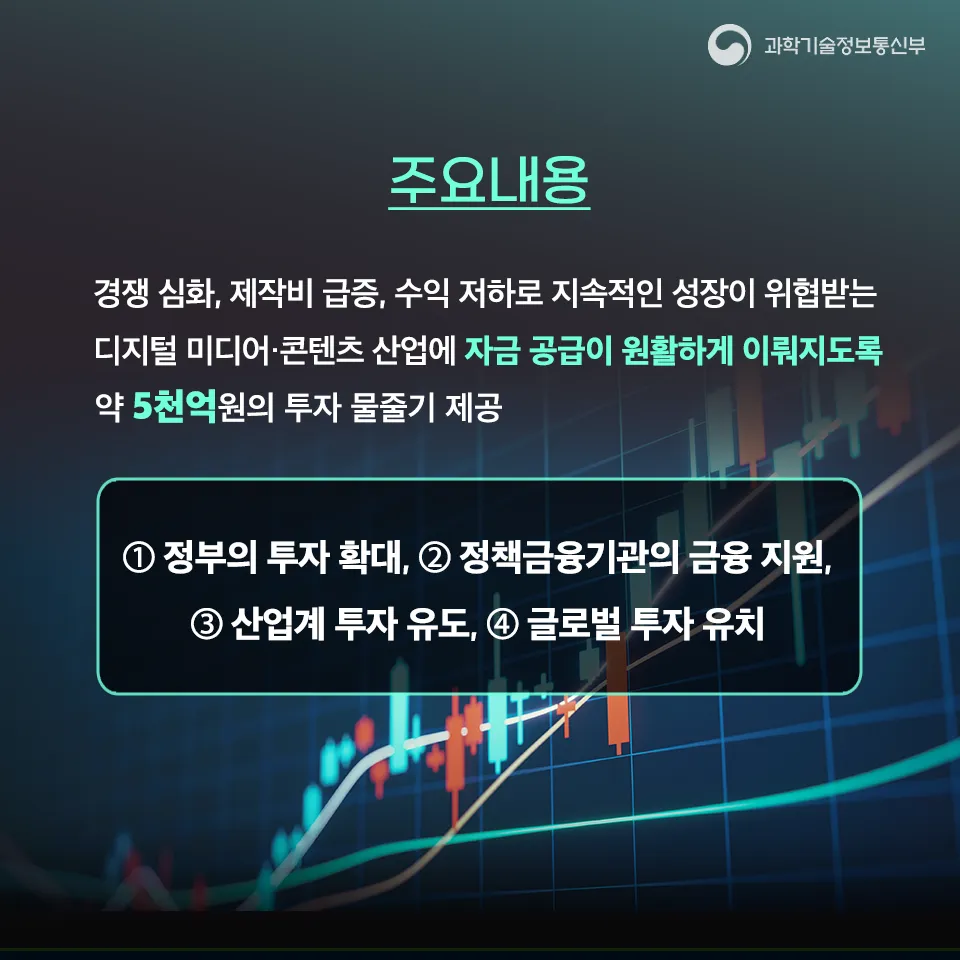 과학기술정보통신부

주요내용

경쟁 심화, 제작비 급증, 수익 저하로 지속적인 성장이 위협받는 디지털 미디어·콘텐츠 산업에 자금 공급이 원활하게 이뤄지도록 약 5천억원의 투자 물줄기 제공

① 정부의 투자 확대, ② 정책금융기관의 금융 지원, ③ 산업계 투자 유도, ④ 글로벌 투자 유치